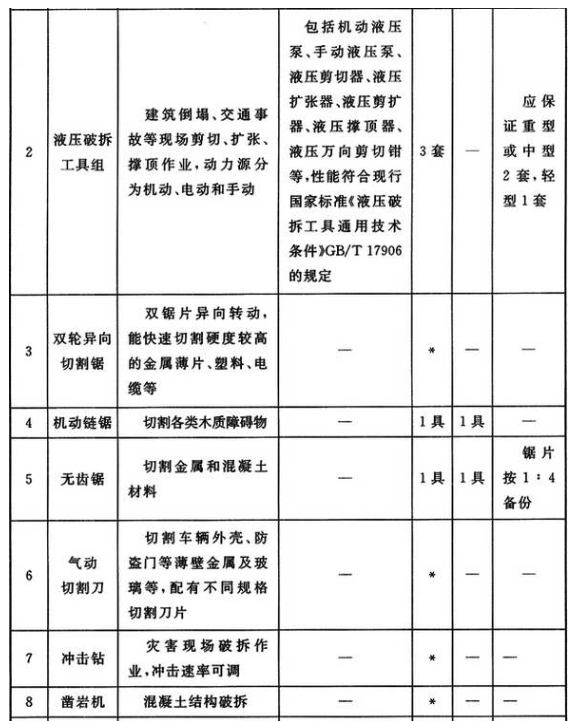 | 2 | 液压破拆工具组 | 建筑倒塌、交通事故等现场剪切、扩张、撑顶作业，动力源分为机动、电动和手动 | 包括机动液压泵、手动液压泵、液压剪切器、液压扩张器、液压剪扩器、液压撑顶器、液压万向剪切钳等，性能符合现行国家标准《液压破拆工具通用技术条件》GB/T 17906的规定 | 3套 | — | 应保证重型或中型2套，轻型1套 |
|---|---|---|---|---|---|---|
| 3 | 双轮异向切割锯 | 双锯片异向转动，能快速切割硬度较高的金属薄片、塑料、电缆等 | — | * | — | — |
| 4 | 机动链锯 | 切割各类木质障碍物 | — | 1具 | 1具 | — |
| 5 | 无齿锯 | 切割金属和混凝土材料 | — | 1具 | 1具 | 锯片按1：4备份 |
| 6 | 气动切割刀 | 切割车辆外壳、防盗门等薄壁金属及玻璃等，配有不同规格切割刀片 | — | * | — | — |
| 7 | 冲击钻 | 灾害现场破拆作业，冲击速率可调 | — | * | — | — |
| 8 | 凿岩机 | 混凝土结构破拆 | — | * | — | — |